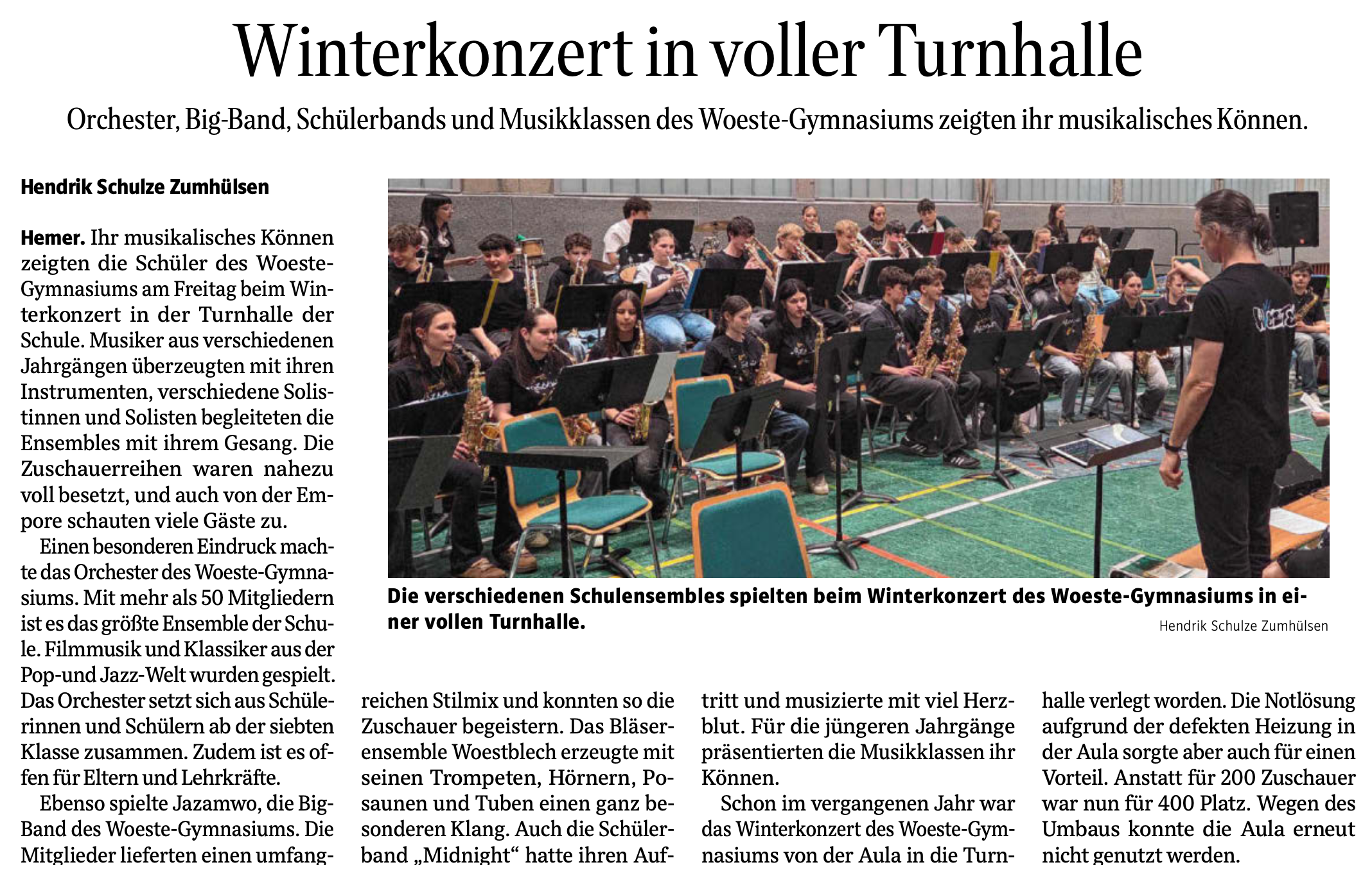 Winterkonzert in voller Turnhalle

Orchester, Big-Band, Schülerbands und Musikklassen des Woeste-Gymnasiums zeigten ihr musikalisches Können.

Hendrik Schulze Zumhülsen

Hemer. Ihr musikalisches Können zeigten die Schüler des Woeste-Gymnasiums am Freitag beim Winterkonzert in der Turnhalle der Schule. Musiker aus verschiedenen Jahrgängen überzeugten mit ihren Instrumenten, verschiedene Solistinnen und Solisten begleiteten die Ensembles mit ihrem Gesang. Die Zuschauerreihen waren nahezu voll besetzt, und auch von der Empore schauten viele Gäste zu.

Einen besonderen Eindruck machte das Orchester des Woeste-Gymnasiums. Mit mehr als 50 Mitgliedern ist es das größte Ensemble der Schule. Filmmusik und Klassiker aus der Pop-und Jazz-Welt wurden gespielt. Das Orchester setzt sich aus Schülerinnen und Schülern ab der siebten Klasse zusammen. Zudem ist es offen für Eltern und Lehrkräfte.

Ebenso spielte Jazamwo, die Big-Band des Woeste-Gymnasiums. Die Mitglieder lieferten einen umfangreichen Stilmix und konnten so die Zuschauer begeistern. Das Bläserensemble Woestblech erzeugte mit seinen Trompeten, Hörnern, Posaunen und Tuben einen ganz besonderen Klang. Auch die Schülerband „Midnight“ hatte ihren Auftritt und musizierte mit viel Herzblut. Für die jüngeren Jahrgänge präsentierten die Musikklassen ihr Können.

Schon im vergangenen Jahr war das Winterkonzert des Woeste-Gymnasiums von der Aula in die Turnhalle verlegt worden. Die Notlösung aufgrund der defekten Heizung in der Aula sorgte aber auch für einen Vorteil. Anstatt für 200 Zuschauer war nun für 400 Platz. Wegen des Umbaus konnte die Aula erneut nicht genutzt werden.

Die verschiedenen Schulensembles spielten beim Winterkonzert des Woeste-Gymnasiums in einer vollen Turnhalle.

Hendrik Schulze Zumhülsen